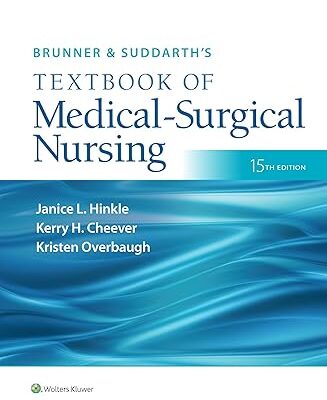 BRUNNER & SUDDARTH'S
TEXTBOOK OF
Medical-Surgical Nursing

15TH EDITION

Janice L. Hinkle
Kerry H. Cheever
Kristen Overbaugh

Wolters Kluwer